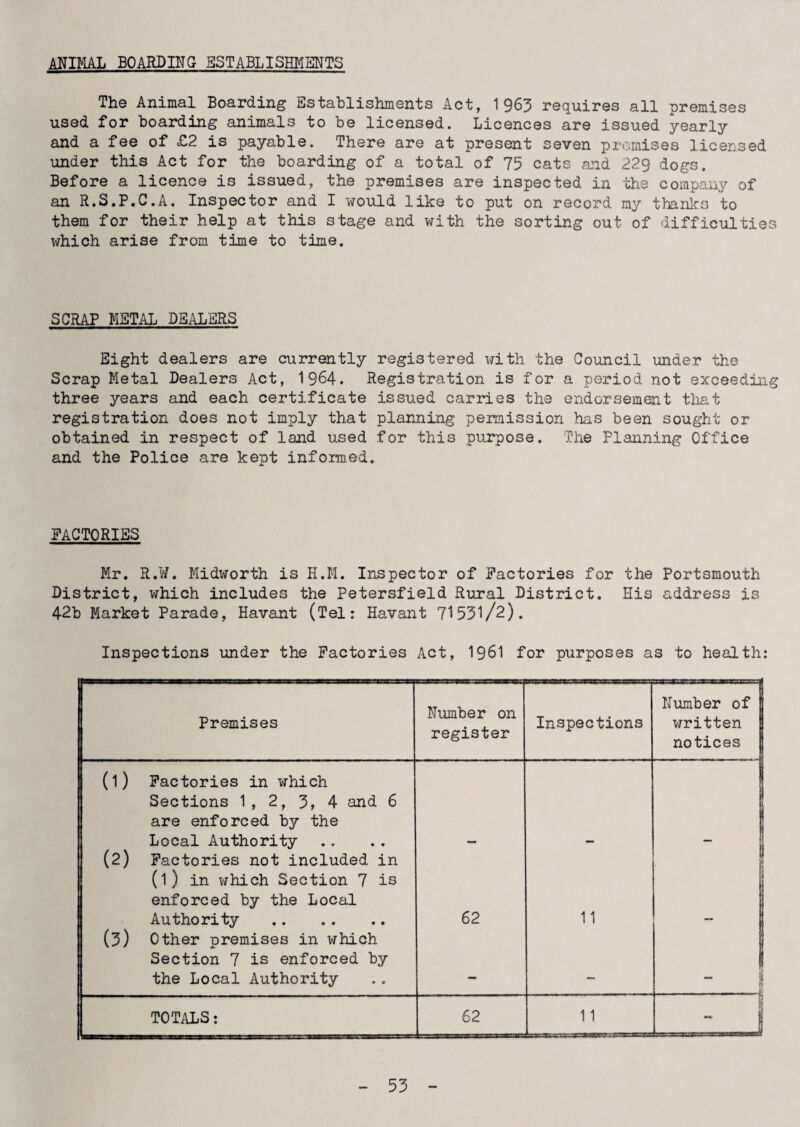 ANIMAL BOARDING ESTABLISHMENTS

The Animal Boarding Establishments Act, 1963 requires all premises used for boarding animals to be licensed. Licences are issued yearly and a fee of £2 is payable. There are at present seven premises licensed under this Act for the boarding of a total of 75 cats and 229 dogs. Before a licence is issued, the premises are inspected in the company of an R.S.P.C.A. Inspector and I would like to put on record my thanks to them for their help at this stage and with the sorting out of difficulties which arise from time to time.

SCRAP METAL DEALERS

Eight dealers are currently registered with the Council under the Scrap Metal Dealers Act, 1964. Registration is for a period not exceeding three years and each certificate issued carries the endorsement that registration does not imply that planning permission has been sought or obtained in respect of land used for this purpose. The Planning Office and the Police are kept informed.

FACTORIES

Mr. R.W. Midworth is H.M. Inspector of Factories for the Portsmouth District, which includes the Petersfield Rural District. His address is 42b Market Parade, Havant (Tel: Havant 71531/2).

Inspections under the Factories Act, 1961 for purposes as to health:

| Premises | Number on register | Inspections | Number of written notices |
|---|---|---|---|
| (1) Factories in which Sections 1, 2, 3, 4 and 6 are enforced by the Local Authority .. .. | - | - | - |
| (2) Factories not included in (1) in which Section 7 is enforced by the Local Authority .. .. .. | 62 | 11 | - |
| (3) Other premises in which Section 7 is enforced by the Local Authority .. | - | - | - |
| TOTALS: | 62 | 11 | - |

- 53 -